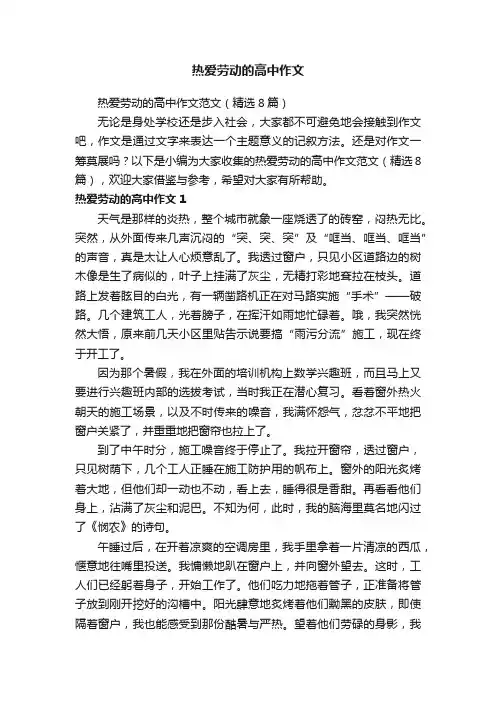 热爱劳动的高中作文

热爱劳动的高中作文范文（精选8篇）

无论是身处学校还是步入社会，大家都不可避免地会接触到作文吧，作文是通过文字来表达一个主题意义的记叙方法。还是对作文一筹莫展吗？以下是小编为大家收集的热爱劳动的高中作文范文（精选8篇），欢迎大家借鉴与参考，希望对大家有所帮助。

热爱劳动的高中作文1

天气是那样的炎热，整个城市就象一座烧透了的砖窑，闷热无比。突然，从外面传来几声沉闷的“突、突、突”及“哐当、哐当、哐当”的声音，真是太让人心烦意乱了。我透过窗户，只见小区道路边的树木像是生了病似的，叶子上挂满了灰尘，无精打彩地耷拉在枝头。道路上发着眩目的白光，有一辆凿路机正在对马路实施“手术”——破路。几个建筑工人，光着膀子，在挥汗如雨地忙碌着。哦，我突然恍然大悟，原来前几天小区里贴告示说要搞“雨污分流”施工，现在终于开工了。

因为那个暑假，我在外面的培训机构上数学兴趣班，而且马上又要进行兴趣班内部的选拔考试，当时我正在潜心复习。看着窗外热火朝天的施工场景，以及不时传来的噪音，我满怀怨气，忿忿不平地把窗户关紧了，并重重地把窗帘也拉上了。

到了中午时分，施工噪音终于停止了。我拉开窗帘，透过窗户，只见树荫下，几个工人正睡在施工防护用的帆布上。窗外的阳光炙烤着大地，但他们却一动也不动，看上去，睡得很是香甜。再看看他们身上，沾满了灰尘和泥巴。不知为何，此时，我的脑海里莫名地闪过了《悯农》的诗句。

午睡过后，在开着凉爽的空调房里，我手里拿着一片清凉的西瓜，惬意地往嘴里投送。我慵懒地趴在窗户上，并向窗外望去。这时，工人们已经躬着身子，开始工作了。他们吃力地拖着管子，正准备将管子放到刚开挖好的沟槽中。阳光肆意地炙烤着他们黝黑的皮肤，即使隔着窗户，我也能感受到那份酷暑与严热。望着他们劳碌的身影，我